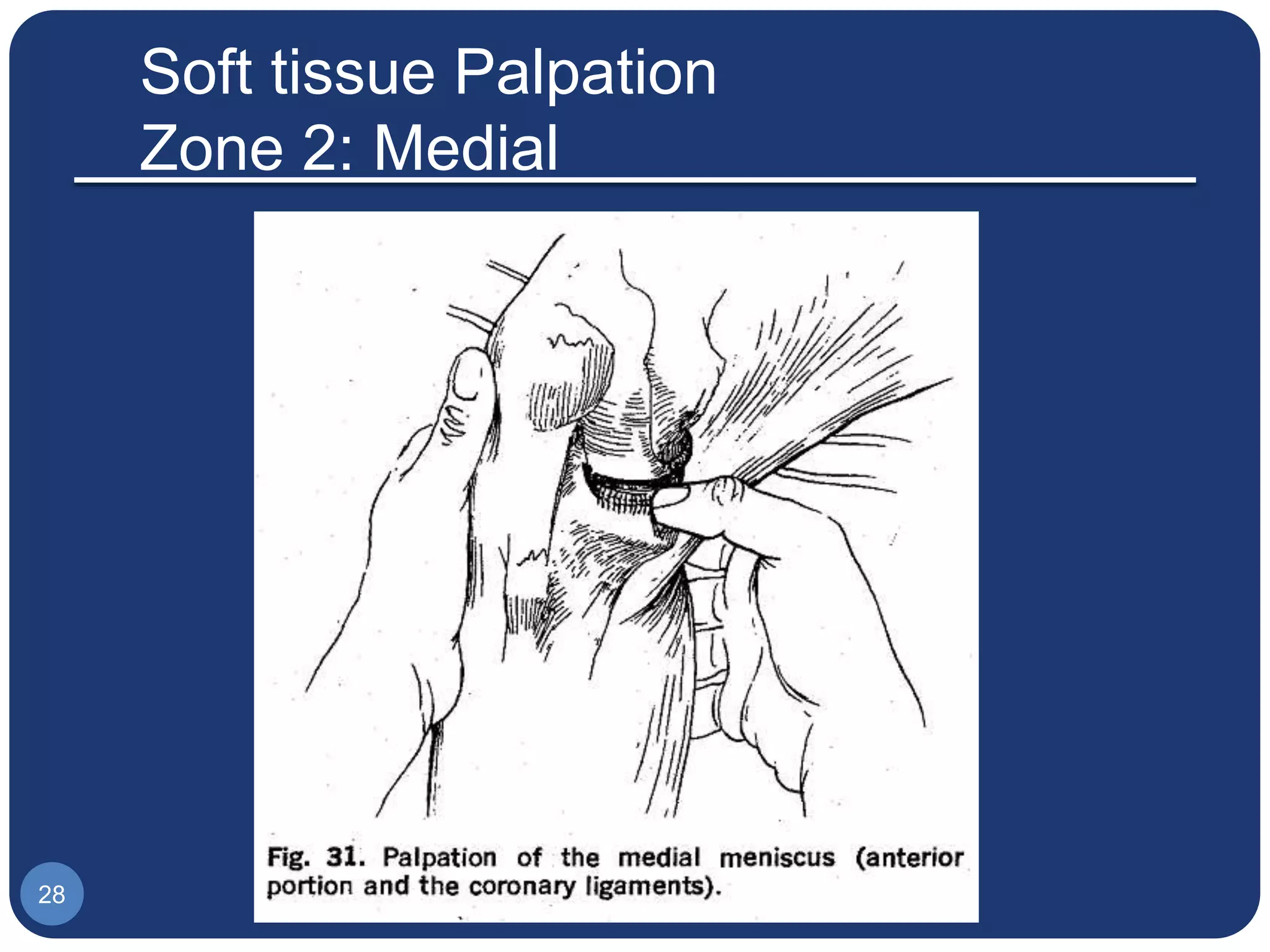 Soft tissue Palpation
Zone 2: Medial

Fig. 31. Palpation of the medial meniscus (anterior portion and the coronary ligaments).

28